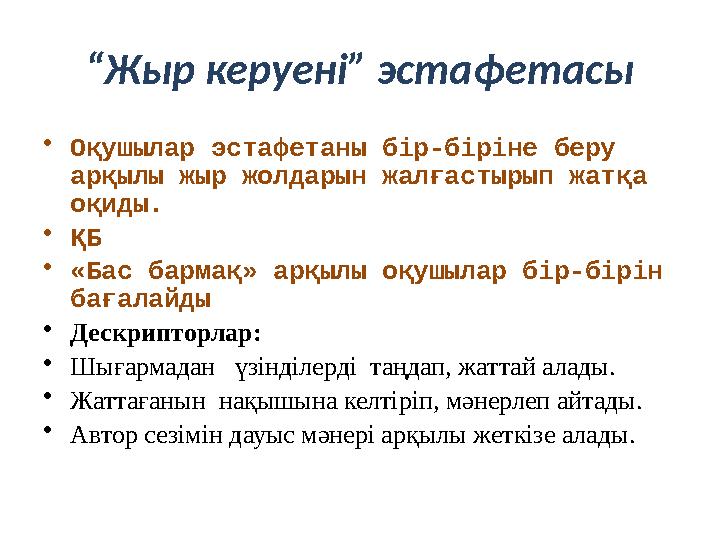 “Жыр керуені” эстафетасы

• Оқушылар эстафетаны бір-біріне беру арқылы жыр жолдарын жалғастырып жатқа оқиды.
• ҚБ
• «Бас бармақ» арқылы оқушылар бір-бірін бағалайды
• Дескрипторлар:
• Шығармадан үзінділерді таңдап, жаттай алады.
• Жаттағанын нақышына келтіріп, мәнерлеп айтады.
• Автор сезімін дауыс мәнері арқылы жеткізе алады.